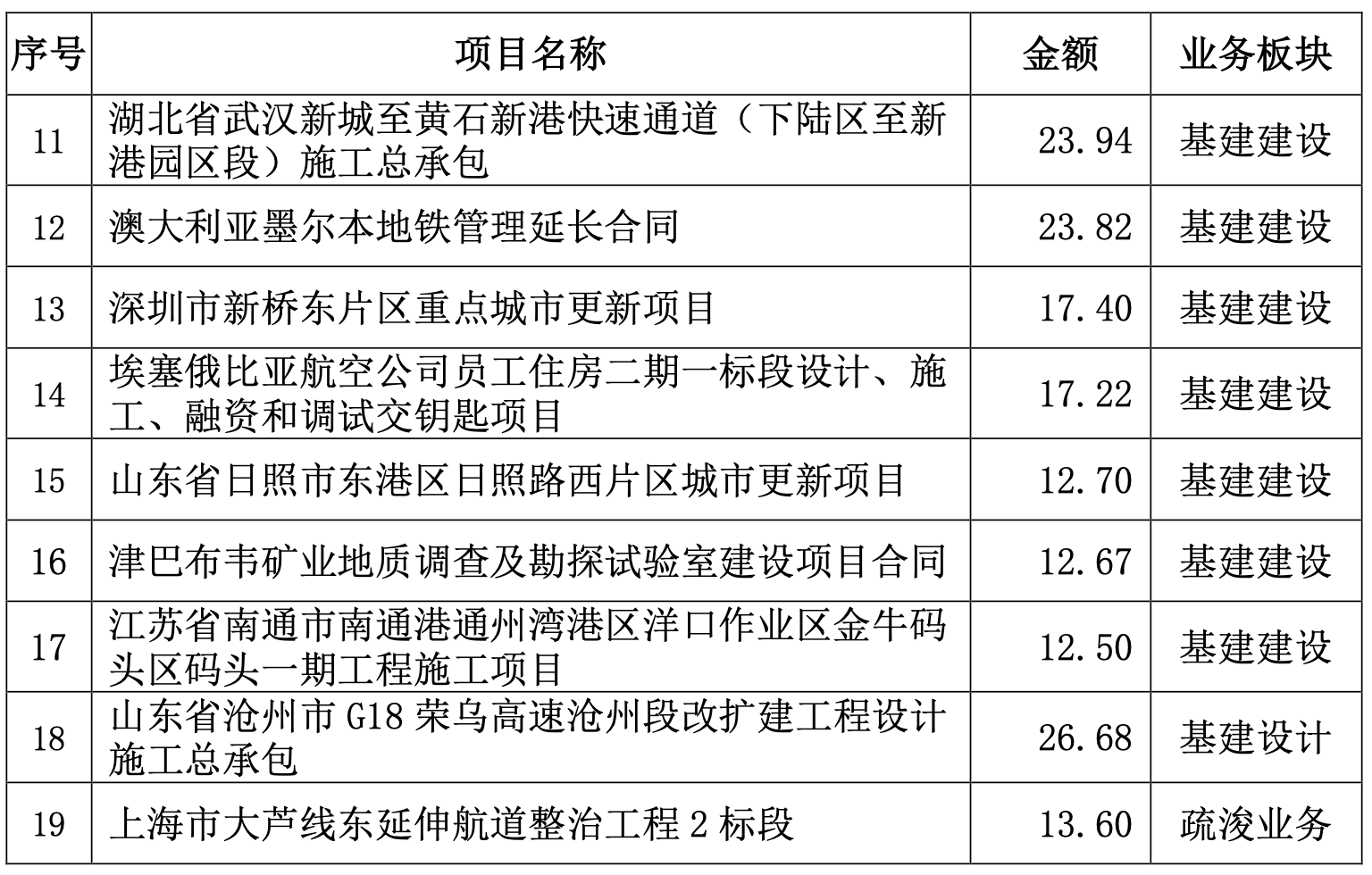 | 序号 | 项目名称 | 金额 | 业务板块 |
|---|---|---|---|
| 11 | 湖北省武汉新城至黄石新港快速通道（下陆区至新港园区段）施工总承包 | 23.94 | 基建建设 |
| 12 | 澳大利亚墨尔本地铁管理延长合同 | 23.82 | 基建建设 |
| 13 | 深圳市新桥东片区重点城市更新项目 | 17.40 | 基建建设 |
| 14 | 埃塞俄比亚航空公司员工住房二期一标段设计、施工、融资和调试交钥匙项目 | 17.22 | 基建建设 |
| 15 | 山东省日照市东港区日照路西片区城市更新项目 | 12.70 | 基建建设 |
| 16 | 津巴布韦矿业地质调查及勘探试验室建设项目合同 | 12.67 | 基建建设 |
| 17 | 江苏省南通市南通港通州湾港区洋口作业区金牛码头区码头一期工程施工项目 | 12.50 | 基建建设 |
| 18 | 山东省沧州市 G18 荣乌高速沧州段改扩建工程设计施工总承包 | 26.68 | 基建设计 |
| 19 | 上海市大芦线东延伸航道整治工程 2 标段 | 13.60 | 疏浚业务 |